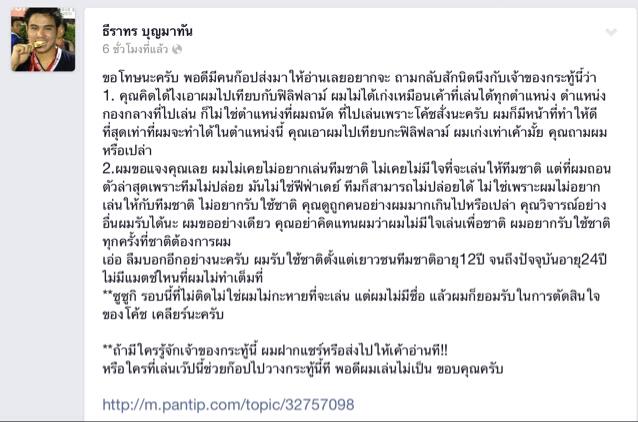 ธีราทร บุญมาทัน
6 ชั่วโมงที่แล้ว

ขอโทษนะครับ พอดีมีคนก๊อปส่งมาให้อ่านเลยอยากจะ ถามกลับสักนิดนึงกับเจ้าของกระทู้นี้ว่า
1. คุณคิดได้ไงเอาผมไปเทียบกับฟิลิฟลาม์ ผมไม่ได้เก่งเหมือนเค้าที่เล่นได้ทุกตำแหน่ง ตำแหน่งกองกลางที่ไปเล่น ก็ไม่ใช่ตำแหน่งที่ผมถนัด ที่ไปเล่นเพราะโค้ชสั่งนะครับ ผมก็มีหน้าที่ทำให้ดีที่สุดเท่าที่ผมจะทำได้ในตำแหน่งนี้ คุณเอาผมไปเทียบกะฟิลิฟลาม์ ผมเก่งเท่าเค้ามั้ย คุณถามผมหรือเปล่า
2.ผมขอแจงคุณเลย ผมไม่เคยไม่อยากเล่นทีมชาติ ไม่เคยไม่มีใจที่จะเล่นให้ทีมชาติ แต่ที่ผมถอนตัวล่าสุดเพราะทีมไม่ปล่อย มันไม่ใช่ฟีฟ่าเดย์ ทีมก็สามารถไม่ปล่อยได้ ไม่ใช่เพราะผมไม่อยากเล่นให้กับทีมชาติ ไม่อยากรับใช้ชาติ คุณดูถูกคนอย่างผมมากเกินไปหรือเปล่า คุณวิจารณ์อย่างอื่นผมรับได้นะ ผมขออย่างเดียว คุณอย่าคิดแทนผมว่าผมไม่มีใจเล่นเพื่อชาติ ผมอยากรับใช้ชาติทุกครั้งที่ชาติต้องการผม
เอ่อ ลืมบอกอีกอย่างนะครับ ผมรับใช้ชาติตั้งแต่เยาวชนทีมชาติอายุ12ปี จนถึงปัจจุบันอายุ24ปี ไม่มีแมตช์ไหนที่ผมไม่ทำเต็มที่
**ซูซูกิ รอบนี้ที่ไม่ติดไม่ใช่ผมไม่กะหายที่จะเล่น แต่ผมไม่มีชื่อ แล้วผมก็ยอมรับในการตัดสินใจของโค้ช เคลียร์นะครับ

**ถ้ามีใครรู้จักเจ้าของกระทู้นี้ ผมฝากแชร์หรือส่งไปให้เค้าอ่านที!!
หรือใครที่เล่นเว็ปนี้ช่วยก๊อปไปวางกระทู้นี้ที พอดีผมเล่นไม่เป็น ขอบคุณครับ

http://m.pantip.com/topic/32757098